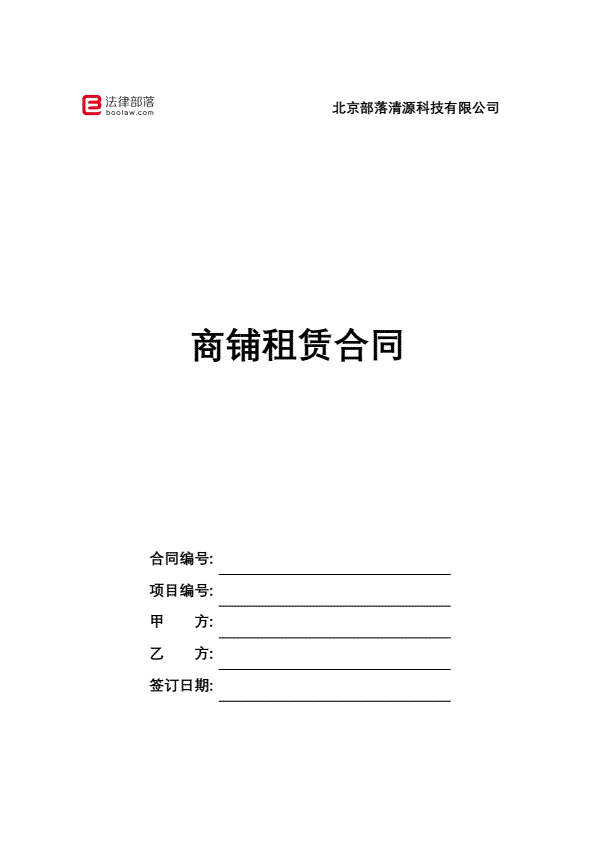 法律部落
boolaw.com

北京部落清源科技有限公司

商铺租赁合同

合同编号:

项目编号:

甲　　方:

乙　　方:

签订日期: